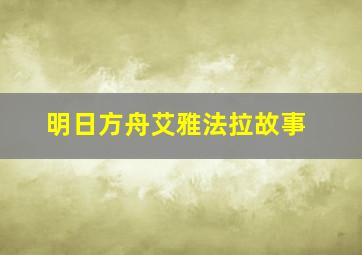 明日方舟艾雅法拉故事